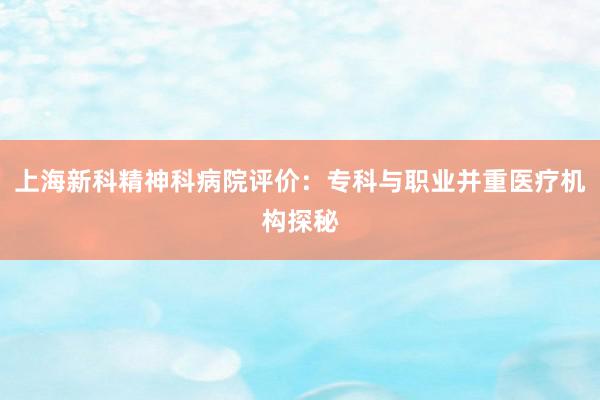 上海新科精神科病院评价：专科与职业并重医疗机构探秘